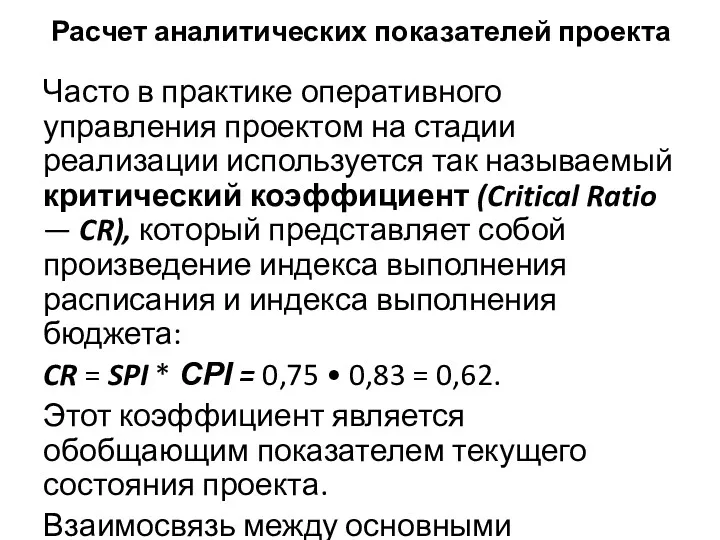 Расчет аналитических показателей проекта

Часто в практике оперативного управления проектом на стадии реализации используется так называемый критический коэффициент (Critical Ratio — CR), который представляет собой произведение индекса выполнения расписания и индекса выполнения бюджета:

CR = SPI * CPI = 0,75 • 0,83 = 0,62.

Этот коэффициент является обобщающим показателем текущего состояния проекта.

Взаимосвязь между основными